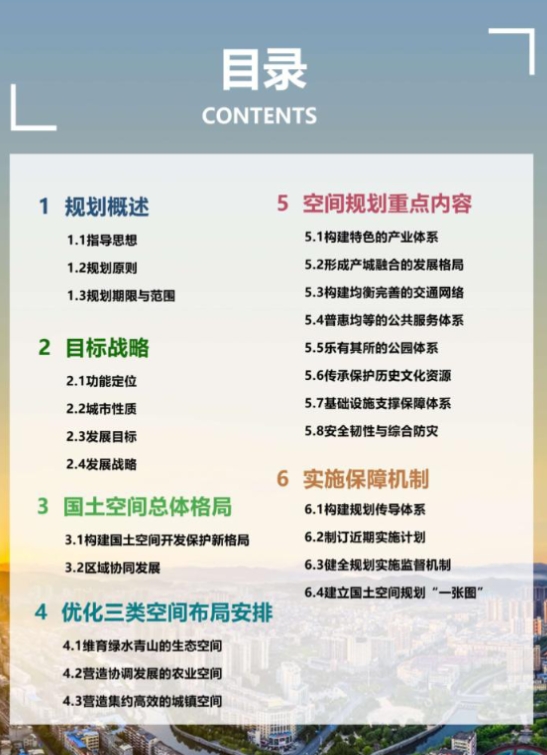 目录
CONTENTS

1 规划概述
1.1指导思想
1.2规划原则
1.3规划期限与范围

2 目标战略
2.1功能定位
2.2城市性质
2.3发展目标
2.4发展战略

3 国土空间总体格局
3.1构建国土空间开发保护新格局
3.2区域协同发展

4 优化三类空间布局安排
4.1维育绿水青山的生态空间
4.2营造协调发展的农业空间
4.3营造集约高效的城镇空间

5 空间规划重点内容
5.1构建特色的产业体系
5.2形成产城融合的发展格局
5.3构建均衡完善的交通网络
5.4普惠均等的公共服务体系
5.5乐有其所的公园体系
5.6传承保护历史文化资源
5.7基础设施支撑保障体系
5.8安全韧性与综合防灾

6 实施保障机制
6.1构建规划传导体系
6.2制订近期实施计划
6.3健全规划实施监督机制
6.4建立国土空间规划“一张图”